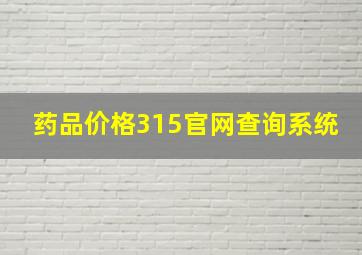 药品价格315官网查询系统